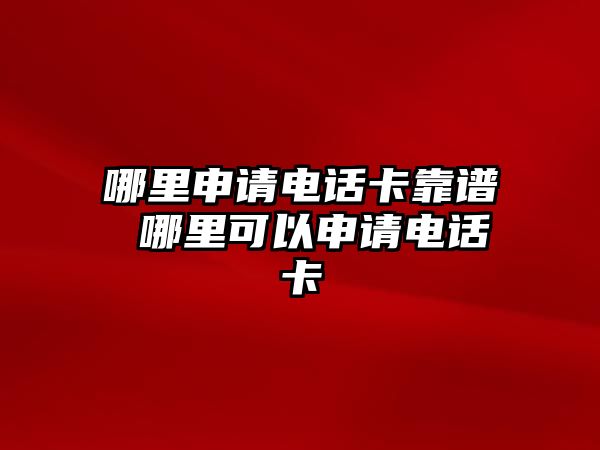 哪里申请电话卡靠谱 哪里可以申请电话卡